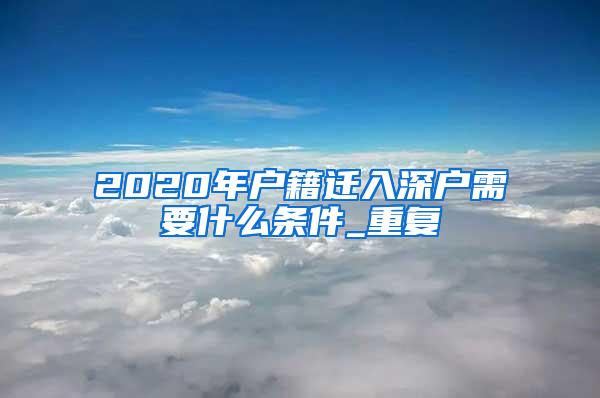 2020年户籍迁入深户需要什么条件_重复